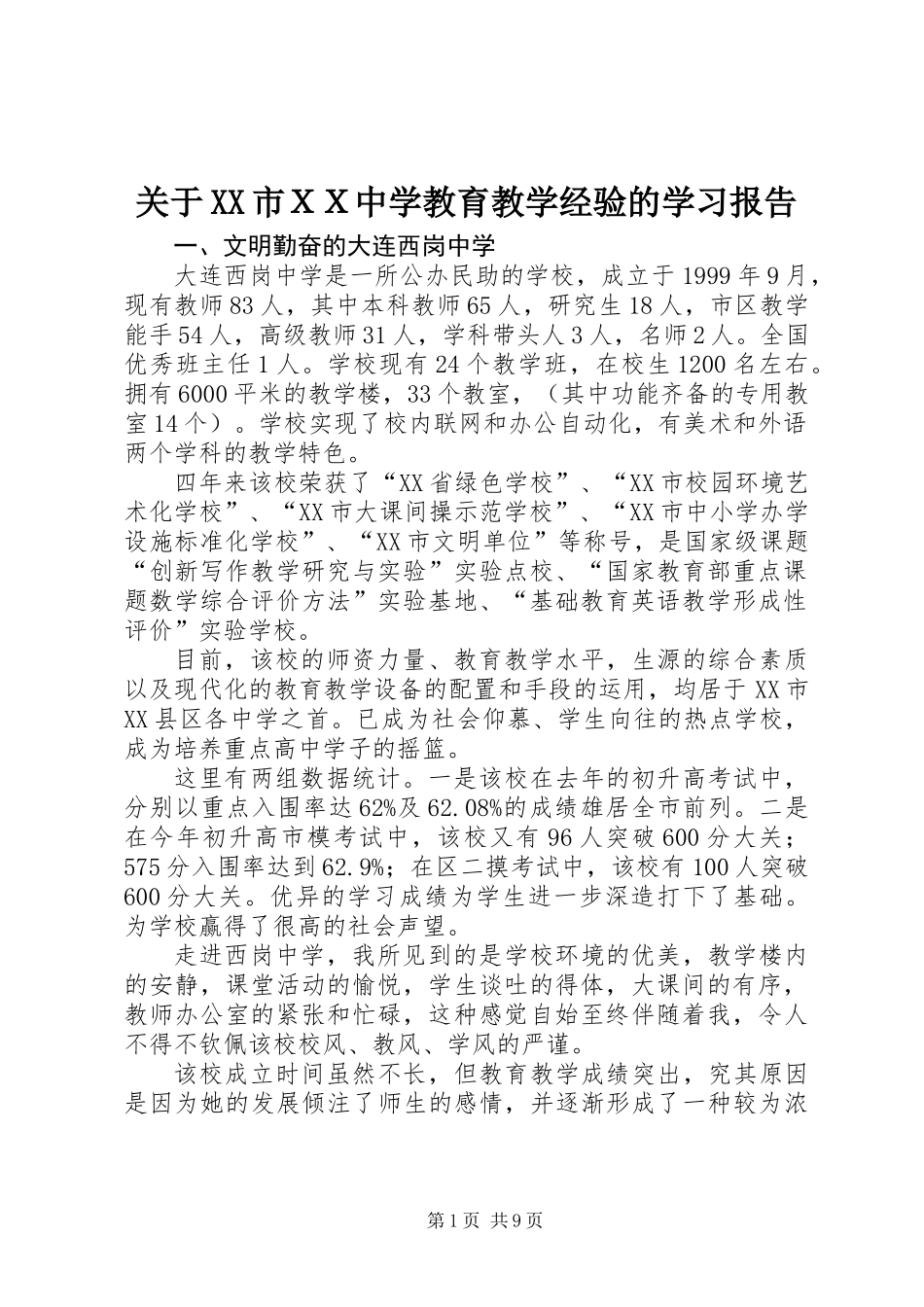 关于XX市ＸＸ中学教育教学经验的学习报告

一、文明勤奋的大连西岗中学

大连西岗中学是一所公办民助的学校，成立于1999年9月，现有教师83人，其中本科教师65人，研究生18人，市区教学能手54人，高级教师31人，学科带头人3人，名师2人。全国优秀班主任1人。学校现有24个教学班，在校生1200名左右。拥有6000平米的教学楼，33个教室，（其中功能齐备的专用教室14个）。学校实现了校内联网和办公自动化，有美术和外语两个学科的教学特色。

四年来该校荣获了“XX省绿色学校”、“XX市校园环境艺术化学校”、“XX市大课间操示范学校”、“XX市中小学办学设施标准化学校”、“XX市文明单位”等称号，是国家级课题“创新写作教学研究与实验”实验点校、“国家教育部重点课题数学综合评价方法”实验基地、“基础教育英语教学形成性评价”实验学校。

目前，该校的师资力量、教育教学水平，生源的综合素质以及现代化的教育教学设备的配置和手段的运用，均居于XX市XX县区各中学之首。已成为社会仰慕、学生向往的热点学校，成为培养重点高中学子的摇篮。

这里有两组数据统计。一是该校在去年的初升高考试中，分别以重点入围率达62%及62.08%的成绩雄居全市前列。二是在今年初升高市模考试中，该校又有96人突破600分大关；575分入围率达到62.9%；在区二摸考试中，该校有100人突破600分大关。优异的学习成绩为学生进一步深造打下了基础。为学校赢得了很高的社会声望。

走进西岗中学，我所见到的是学校环境的优美，教学楼内的安静，课堂活动的愉悦，学生谈吐的得体，大课间的有序，教师办公室的紧张和忙碌，这种感觉自始至终伴随着我，令人不得不钦佩该校校风、教风、学风的严谨。

该校成立时间虽然不长，但教育教学成绩突出，究其原因是因为她的发展倾注了师生的感情，并逐渐形成了一种较为浓

第1页 共9页